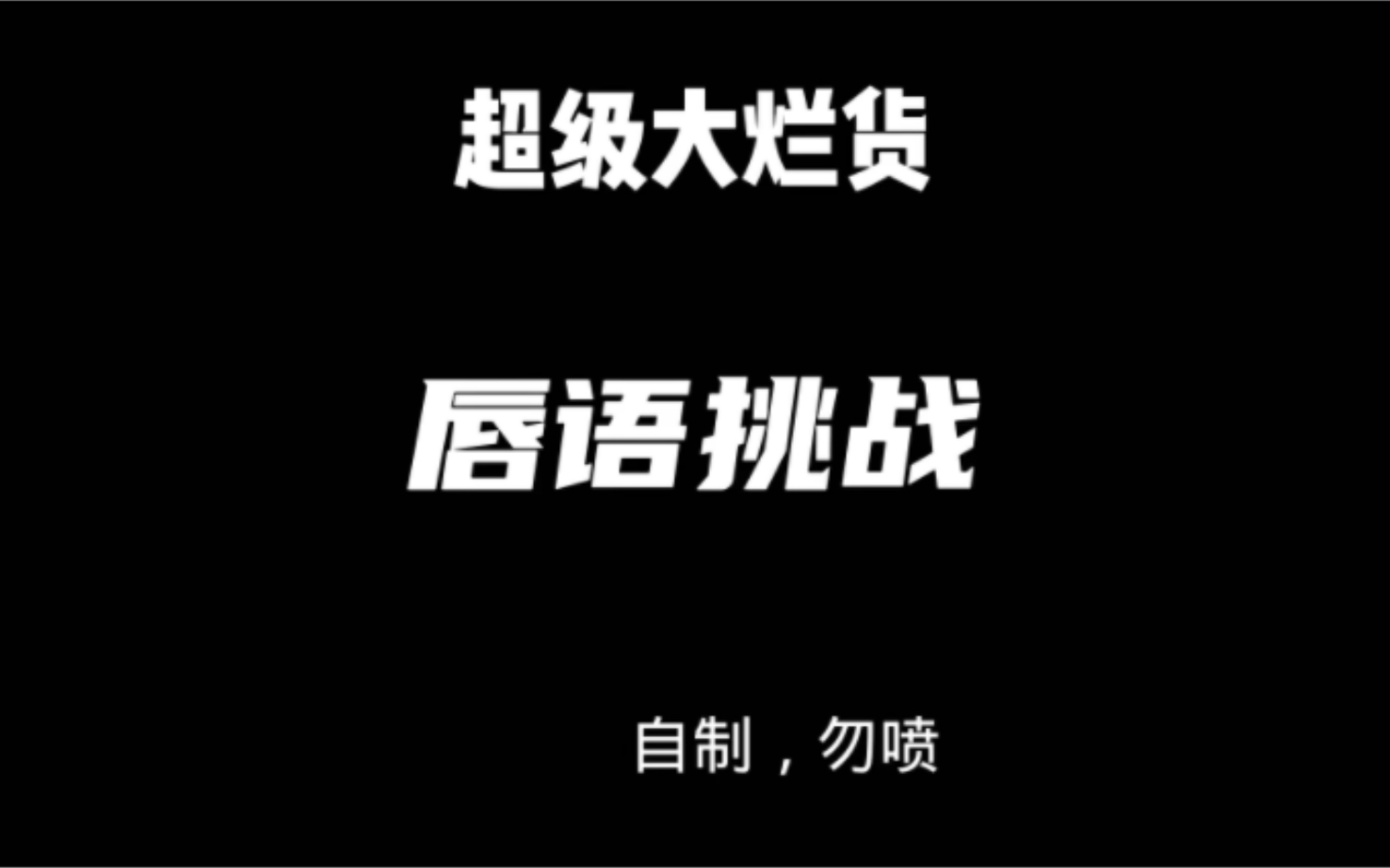 超级大烂货

唇语挑战

自制，勿喷